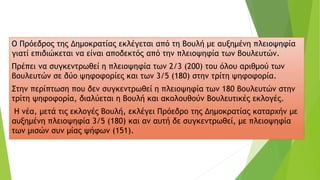 Ο Πρόεδρος της Δημοκρατίας εκλέγεται από τη Βουλή με αυξημένη πλειοψηφία γιατί επιδιώκεται να είναι αποδεκτός από την πλειοψηφία των Βουλευτών.

Πρέπει να συγκεντρωθεί η πλειοψηφία των 2/3 (200) του όλου αριθμού των Βουλευτών σε δύο ψηφοφορίες και των 3/5 (180) στην τρίτη ψηφοφορία.

Στην περίπτωση που δεν συγκεντρωθεί η πλειοψηφία των 180 Βουλευτών στην τρίτη ψηφοφορία, διαλύεται η Βουλή και ακολουθούν Βουλευτικές εκλογές.

Η νέα, μετά τις εκλογές Βουλή, εκλέγει Πρόεδρο της Δημοκρατίας καταρχήν με αυξημένη πλειοψηφία 3/5 (180) και αν αυτή δε συγκεντρωθεί, με πλειοψηφία των μισών συν μίας ψήφων (151).